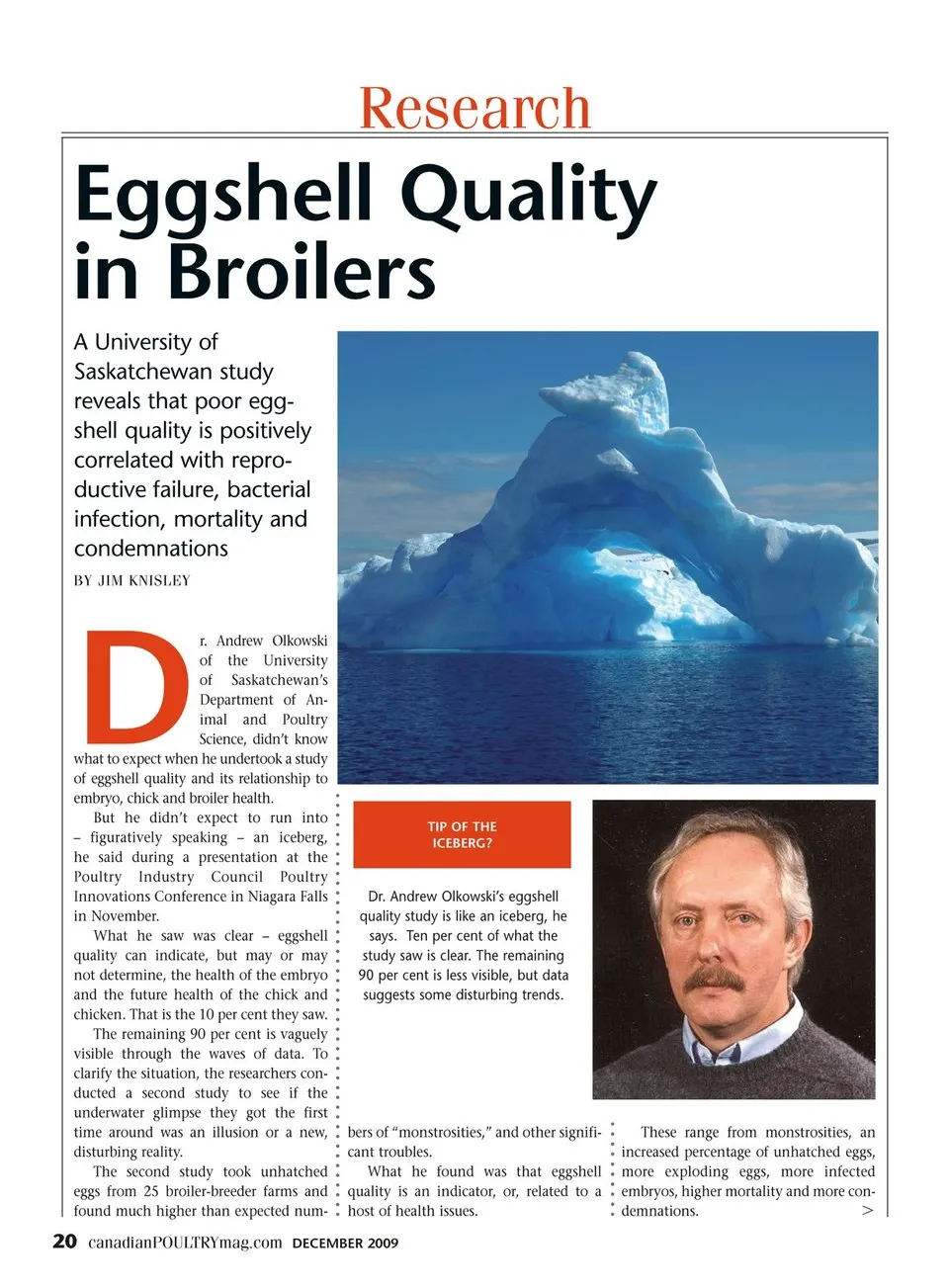 Research

Eggshell Quality in Broilers

A University of Saskatchewan study reveals that poor eggshell quality is positively correlated with reproductive failure, bacterial infection, mortality and condemnations

BY JIM KNISLEY

Dr. Andrew Olkowski of the University of Saskatchewan's Department of Animal and Poultry Science, didn't know what to expect when he undertook a study of eggshell quality and its relationship to embryo, chick and broiler health.

But he didn't expect to run into – figuratively speaking – an iceberg, he said during a presentation at the Poultry Industry Council Poultry Innovations Conference in Niagara Falls in November.

What he saw was clear – eggshell quality can indicate, but may or may not determine, the health of the embryo and the future health of the chick and chicken. That is the 10 per cent they saw.

The remaining 90 per cent is vaguely visible through the waves of data. To clarify the situation, the researchers conducted a second study to see if the underwater glimpse they got the first time around was an illusion or a new, disturbing reality.

The second study took unhatched eggs from 25 broiler-breeder farms and found much higher than expected numbers of "monstrosities," and other significant troubles.

What he found was that eggshell quality is an indicator, or, related to a host of health issues.

These range from monstrosities, an increased percentage of unhatched eggs, more exploding eggs, more infected embryos, higher mortality and more condemnations.

>

TIP OF THE ICEBERG?

Dr. Andrew Olkowski's eggshell quality study is like an iceberg, he says. Ten per cent of what the study saw is clear. The remaining 90 per cent is less visible, but data suggests some disturbing trends.

20 canadianPOULTRYmag.com DECEMBER 2009